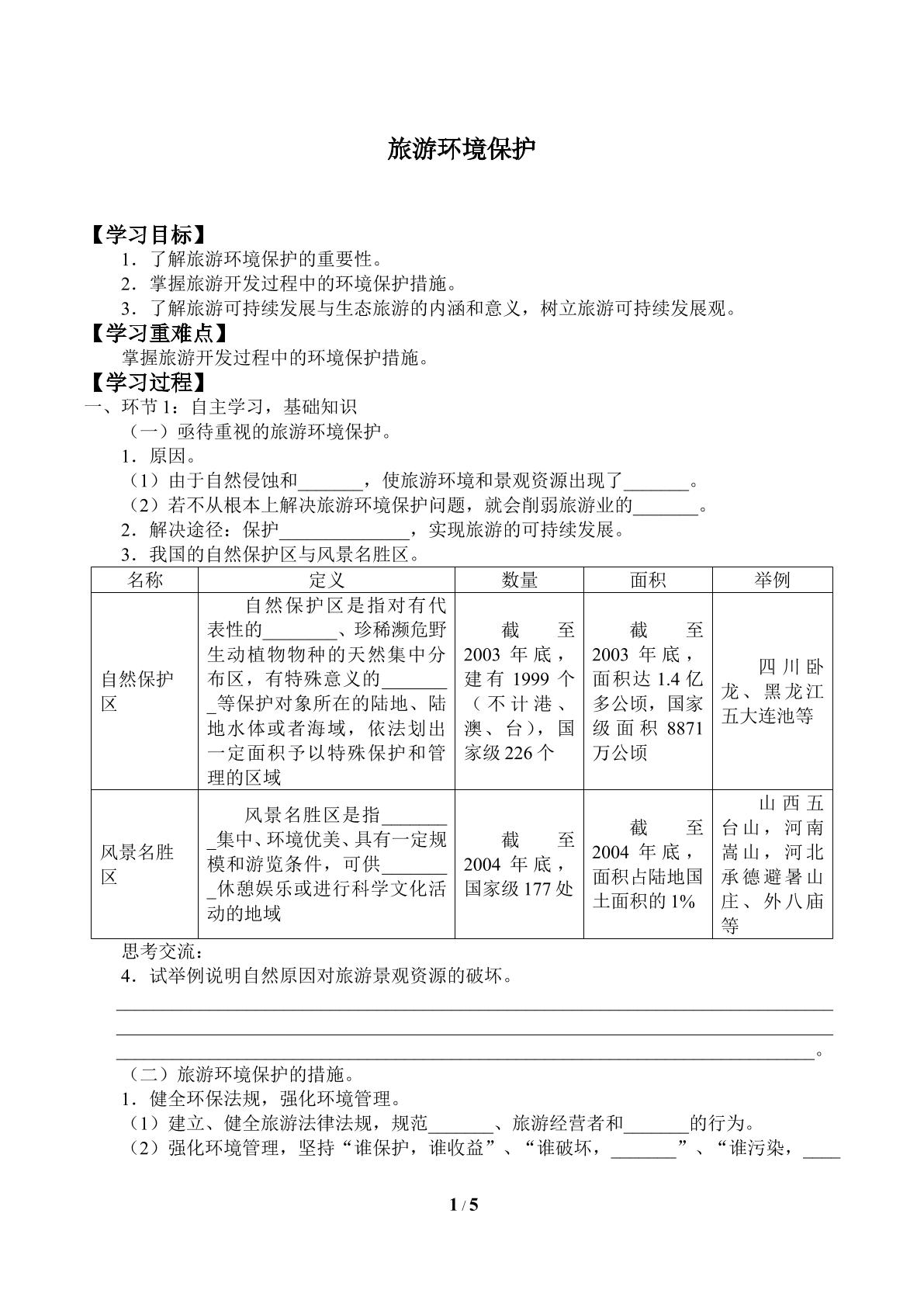 旅游环境保护

【学习目标】

1．了解旅游环境保护的重要性。

2．掌握旅游开发过程中的环境保护措施。

3．了解旅游可持续发展与生态旅游的内涵和意义，树立旅游可持续发展观。

【学习重难点】

掌握旅游开发过程中的环境保护措施。

【学习过程】

一、环节1：自主学习，基础知识

（一）亟待重视的旅游环境保护。

1．原因。

（1）由于自然侵蚀和____，使旅游环境和景观资源出现了____。

（2）若不从根本上解决旅游环境保护问题，就会削弱旅游业的____。

2．解决途径：保护____，实现旅游的可持续发展。

3．我国的自然保护区与风景名胜区。

| 名称 | 定义 | 数量 | 面积 | 举例 |
|---|---|---|---|---|
| 自然保护区 | 自然保护区是指对有代表性的____、珍稀濒危野生动植物物种的天然集中分布区，有特殊意义的____等保护对象所在的陆地、陆地水体或者海域，依法划出一定面积予以特殊保护和管理的区域 | 截至2003年底，建有1999个（不计港、澳、台），国家级226个 | 截至2003年底，面积达1.4亿多公顷，国家级面积8871万公顷 | 四川卧龙、黑龙江五大连池等 |
| 风景名胜区 | 风景名胜区是指____集中、环境优美、具有一定规模和游览条件，可供____休憩娱乐或进行科学文化活动的地域 | 截至2004年底，国家级177处 | 截至2004年底，面积占陆地国土面积的1% | 山西五台山，河南嵩山，河北承德避暑山庄、外八庙等 |

思考交流：

4．试举例说明自然原因对旅游景观资源的破坏。

____

____

____。

（二）旅游环境保护的措施。

1．健全环保法规，强化环境管理。

（1）建立、健全旅游法律法规，规范____、旅游经营者和____的行为。

（2）强化环境管理，坚持“谁保护，谁收益”、“谁破坏，____”、“谁污染，____

1 / 5